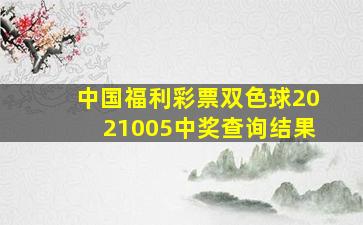 中国福利彩票双色球2021005中奖查询结果